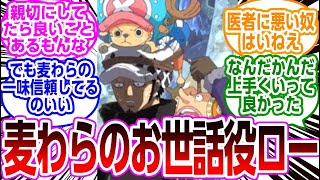 親切にしてたら良いことあるもんな

でも麦わらの一味信頼してるのいい

医者に悪い奴はいねえ

なんだかんだ上手くいって良かった

麦わらのお世話役ロー